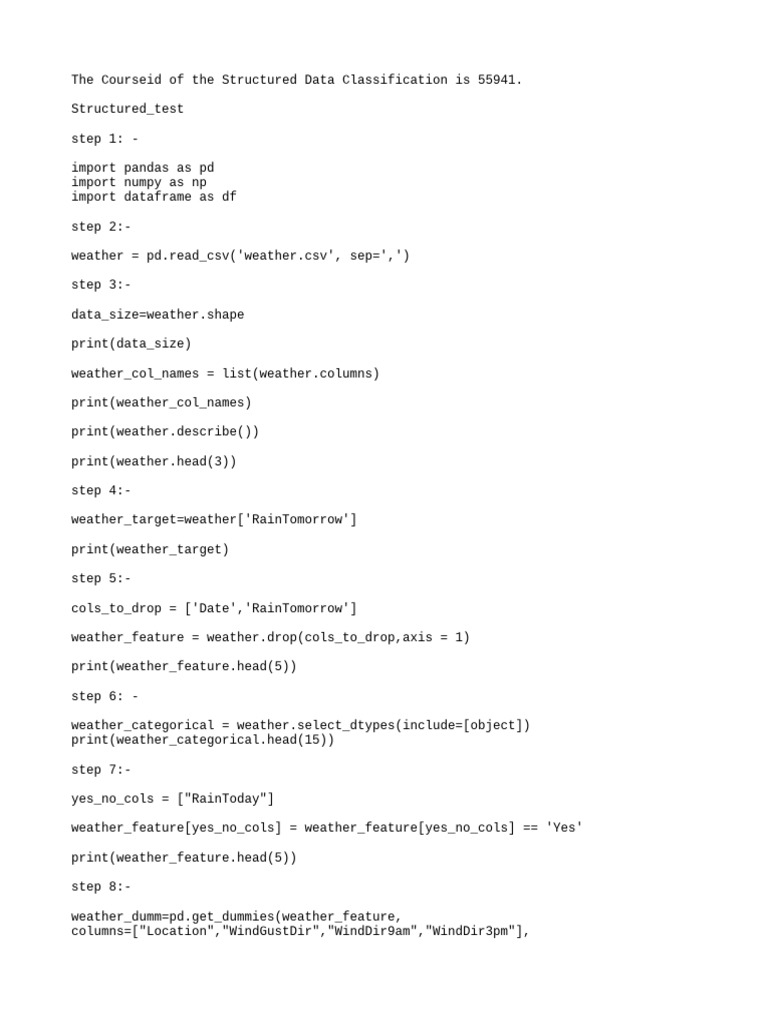 The Courseid of the Structured Data Classification is 55941.

Structured_test

step 1: -

import pandas as pd
import numpy as np
import dataframe as df

step 2:-

weather = pd.read_csv('weather.csv', sep=',')

step 3:-

data_size=weather.shape

print(data_size)

weather_col_names = list(weather.columns)

print(weather_col_names)

print(weather.describe())

print(weather.head(3))

step 4:-

weather_target=weather['RainTomorrow']

print(weather_target)

step 5:-

cols_to_drop = ['Date','RainTomorrow']

weather_feature = weather.drop(cols_to_drop,axis = 1)

print(weather_feature.head(5))

step 6: -

weather_categorical = weather.select_dtypes(include=[object])
print(weather_categorical.head(15))

step 7:-

yes_no_cols = ["RainToday"]

weather_feature[yes_no_cols] = weather_feature[yes_no_cols] == 'Yes'

print(weather_feature.head(5))

step 8:-

weather_dumm=pd.get_dummies(weather_feature,
columns=["Location","WindGustDir","WindDir9am","WindDir3pm"],